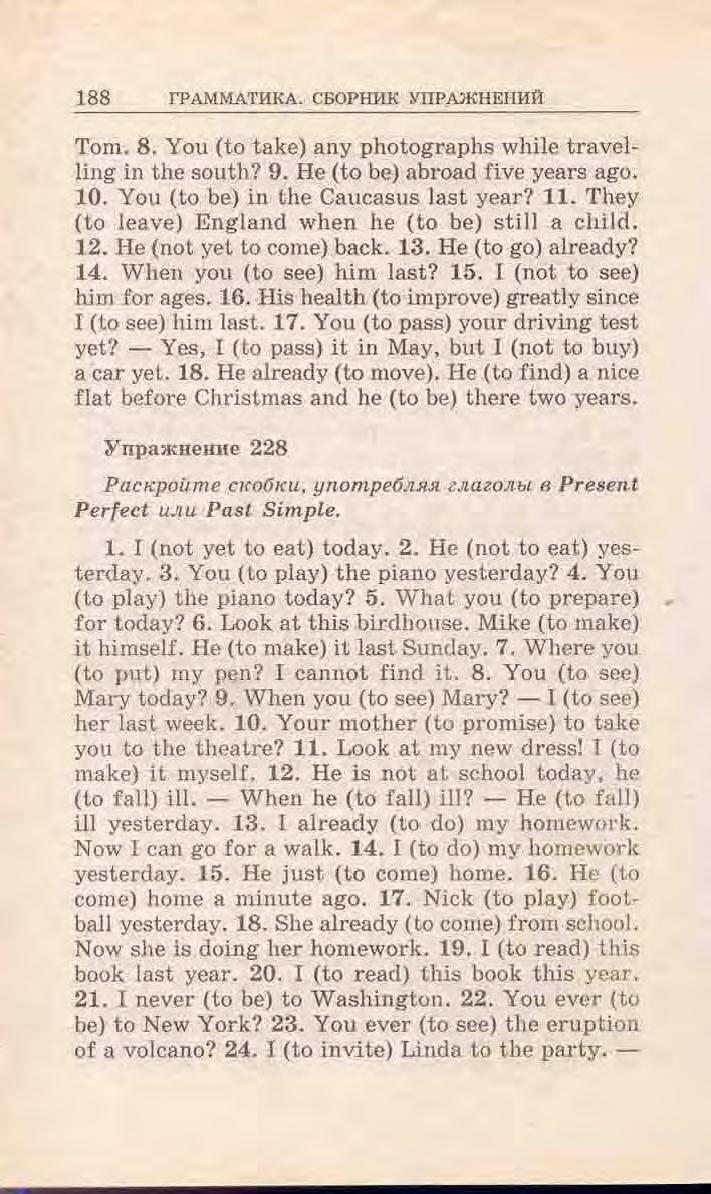 188 ГРАММАТИКА. СБОРНИК УПРАЖНЕНИЙ

Tom. 8. You (to take) any photographs while travelling in the south? 9. He (to be) abroad five years ago. 10. You (to be) in the Caucasus last year? 11. They (to leave) England when he (to be) still a child. 12. He (not yet to come) back. 13. He (to go) already? 14. When you (to see) him last? 15. I (not to see) him for ages. 16. His health (to improve) greatly since I (to see) him last. 17. You (to pass) your driving test yet? — Yes, I (to pass) it in May, but I (not to buy) a car yet. 18. He already (to move). He (to find) a nice flat before Christmas and he (to be) there two years.

Упражнение 228

Раскройте скобки, употребляя глаголы в Present Perfect или Past Simple.

1. I (not yet to eat) today. 2. He (not to eat) yesterday. 3. You (to play) the piano yesterday? 4. You (to play) the piano today? 5. What you (to prepare) for today? 6. Look at this birdhouse. Mike (to make) it himself. He (to make) it last Sunday. 7. Where you (to put) my pen? I cannot find it. 8. You (to see) Mary today? 9. When you (to see) Mary? — I (to see) her last week. 10. Your mother (to promise) to take you to the theatre? 11. Look at my new dress! I (to make) it myself. 12. He is not at school today, he (to fall) ill. — When he (to fall) ill? — He (to fall) ill yesterday. 13. I already (to do) my homework. Now I can go for a walk. 14. I (to do) my homework yesterday. 15. He just (to come) home. 16. He (to come) home a minute ago. 17. Nick (to play) football yesterday. 18. She already (to come) from school. Now she is doing her homework. 19. I (to read) this book last year. 20. I (to read) this book this year. 21. I never (to be) to Washington. 22. You ever (to be) to New York? 23. You ever (to see) the eruption of a volcano? 24. I (to invite) Linda to the party. —